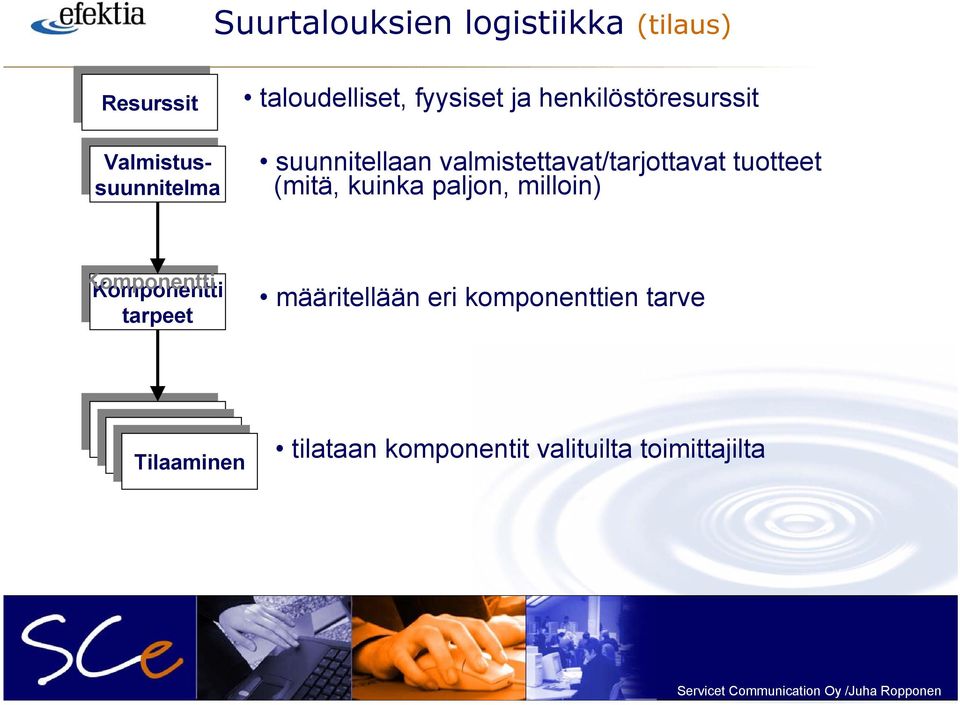 efektia

Suurtalouksien logistiikka (tilaus)

Resurssit

• taloudelliset, fyysiset ja henkilöstöresurssit

Valmistus-suunnitelma

• suunnitellaan valmistettavat/tarjottavat tuotteet (mitä, kuinka paljon, milloin)

Komponentti tarpeet

• määritellään eri komponenttien tarve

Tilaaminen

• tilataan komponentit valituilta toimittajilta

SCe

Servicet Communication Oy /Juha Ropponen